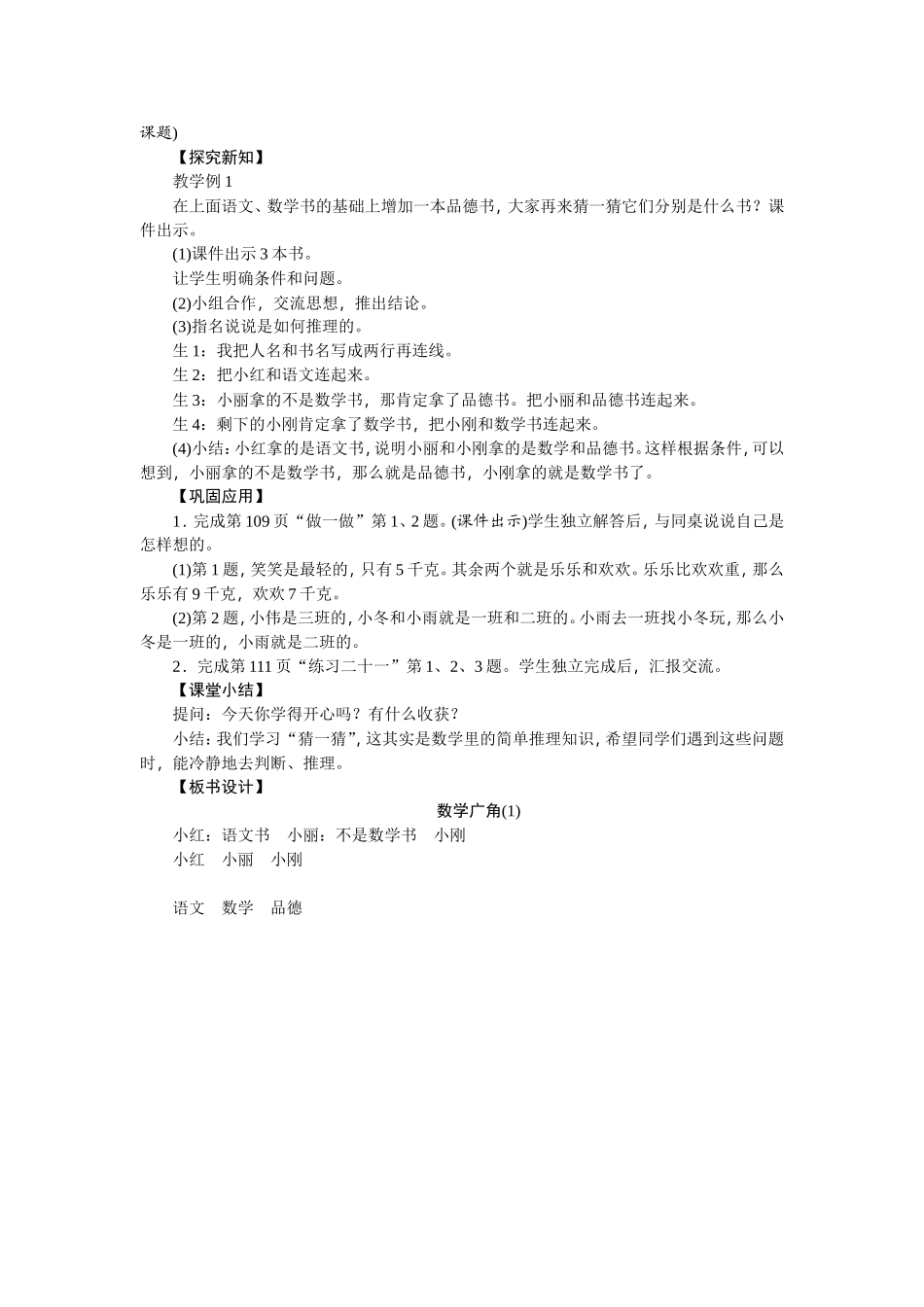 课题)

【探究新知】

教学例 1

在上面语文、数学书的基础上增加一本品德书，大家再来猜一猜它们分别是什么书？课件出示。

(1)课件出示 3 本书。

让学生明确条件和问题。

(2)小组合作，交流思想，推出结论。

(3)指名说说是如何推理的。

生 1：我把人名和书名写成两行再连线。

生 2：把小红和语文连起来。

生 3：小丽拿的不是数学书，那肯定拿了品德书。把小丽和品德书连起来。

生 4：剩下的小刚肯定拿了数学书，把小刚和数学书连起来。

(4)小结：小红拿的是语文书，说明小丽和小刚拿的是数学和品德书。这样根据条件，可以想到，小丽拿的不是数学书，那么就是品德书，小刚拿的就是数学书了。

【巩固应用】

1．完成第 109 页“做一做”第 1、2 题。(课件出示)学生独立解答后，与同桌说说自己是怎样想的。

(1)第 1 题，笑笑是最轻的，只有 5 千克。其余两个就是乐乐和欢欢。乐乐比欢欢重，那么乐乐有 9 千克，欢欢 7 千克。

(2)第 2 题，小伟是三班的，小冬和小雨就是一班和二班的。小雨去一班找小冬玩，那么小冬是一班的，小雨就是二班的。

2．完成第 111 页“练习二十一”第 1、2、3 题。学生独立完成后，汇报交流。

【课堂小结】

提问：今天你学得开心吗？有什么收获？

小结：我们学习“猜一猜”，这其实是数学里的简单推理知识，希望同学们遇到这些问题时，能冷静地去判断、推理。

【板书设计】

数学广角(1)

小红：语文书　小丽：不是数学书　小刚

小红　小丽　小刚

语文　数学　品德